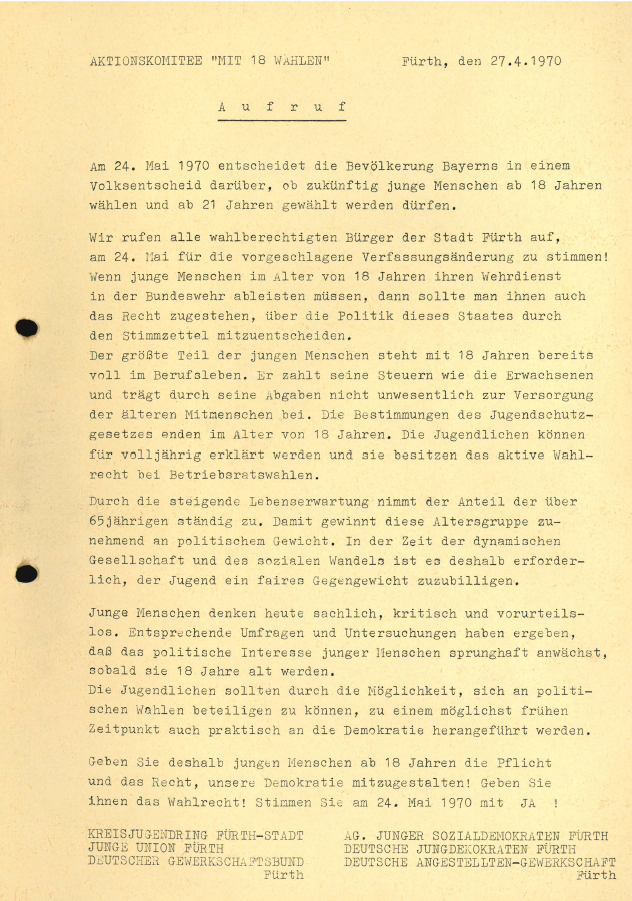 AKTIONSKOMITEE "MIT 18 WAHLEN"          Fürth, den 27.4.1970

A u f r u f

Am 24. Mai 1970 entscheidet die Bevölkerung Bayerns in einem Volksentscheid darüber, ob zukünftig junge Menschen ab 18 Jahren wählen und ab 21 Jahren gewählt werden dürfen.

Wir rufen alle wahlberechtigten Bürger der Stadt Fürth auf, am 24. Mai für die vorgeschlagene Verfassungsänderung zu stimmen! Wenn junge Menschen im Alter von 18 Jahren ihren Wehrdienst in der Bundeswehr ableisten müssen, dann sollte man ihnen auch das Recht zugestehen, über die Politik dieses Staates durch den Stimmzettel mitzuentscheiden.
Der größte Teil der jungen Menschen steht mit 18 Jahren bereits voll im Berufsleben. Er zahlt seine Steuern wie die Erwachsenen und trägt durch seine Abgaben nicht unwesentlich zur Versorgung der älteren Mitmenschen bei. Die Bestimmungen des Jugendschutzgesetzes enden im Alter von 18 Jahren. Die Jugendlichen können für volljährig erklärt werden und sie besitzen das aktive Wahlrecht bei Betriebsratswahlen.

Durch die steigende Lebenserwartung nimmt der Anteil der über 65jährigen ständig zu. Damit gewinnt diese Altersgruppe zunehmend an politischem Gewicht. In der Zeit der dynamischen Gesellschaft und des sozialen Wandels ist es deshalb erforderlich, der Jugend ein faires Gegengewicht zuzubilligen.

Junge Menschen denken heute sachlich, kritisch und vorurteilslos. Entsprechende Umfragen und Untersuchungen haben ergeben, daß das politische Interesse junger Menschen sprunghaft anwächst, sobald sie 18 Jahre alt werden.
Die Jugendlichen sollten durch die Möglichkeit, sich an politischen Wahlen beteiligen zu können, zu einem möglichst frühen Zeitpunkt auch praktisch an die Demokratie herangeführt werden.

Geben Sie deshalb jungen Menschen ab 18 Jahren die Pflicht und das Recht, unsere Demokratie mitzugestalten! Geben Sie ihnen das Wahlrecht! Stimmen Sie am 24. Mai 1970 mit JA !

KREISJUGENDRING FÜRTH-STADT
JUNGE UNION FÜRTH
DEUTSCHER GEWERKSCHAFTSBUND
Fürth

AG. JUNGER SOZIALDEMOKRATEN FÜRTH
DEUTSCHE JUNGDEMOKRATEN FÜRTH
DEUTSCHE ANGESTELLTEN-GEWERKSCHAFT
Fürth